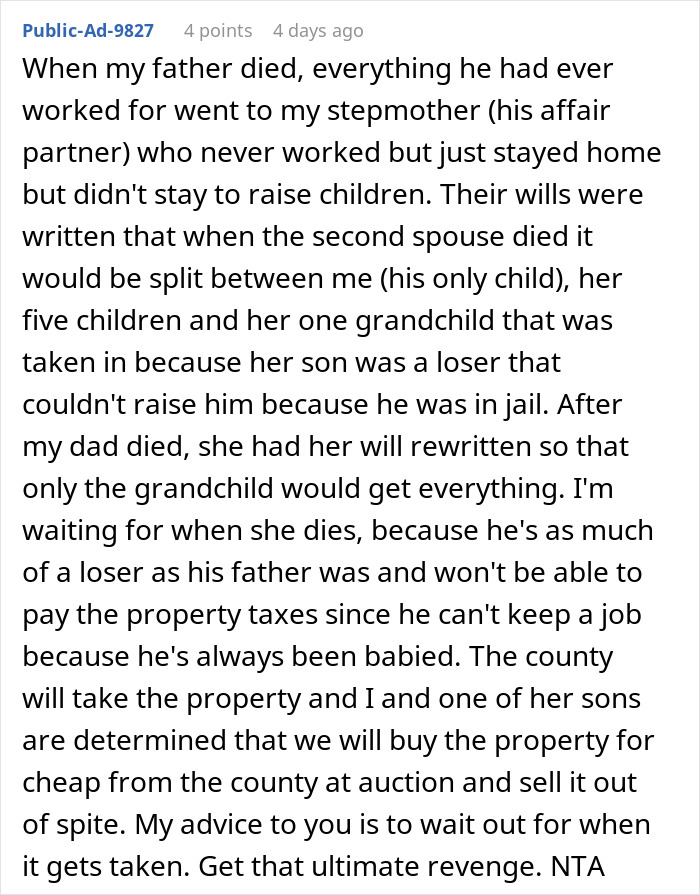 Public-Ad-9827 4 points 4 days ago

When my father died, everything he had ever worked for went to my stepmother (his affair partner) who never worked but just stayed home but didn't stay to raise children. Their wills were written that when the second spouse died it would be split between me (his only child), her five children and her one grandchild that was taken in because her son was a loser that couldn't raise him because he was in jail. After my dad died, she had her will rewritten so that only the grandchild would get everything. I'm waiting for when she dies, because he's as much of a loser as his father was and won't be able to pay the property taxes since he can't keep a job because he's always been babied. The county will take the property and I and one of her sons are determined that we will buy the property for cheap from the county at auction and sell it out of spite. My advice to you is to wait out for when it gets taken. Get that ultimate revenge. NTA